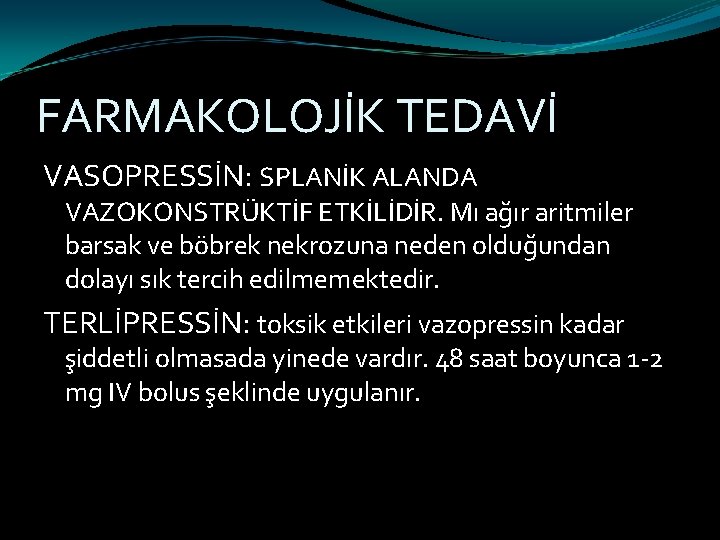 FARMAKOLOJİK TEDAVİ

VASOPRESSİN: SPLANİK ALANDA VAZOKONSTRÜKTİF ETKİLİDİR. Mı ağır aritmiler barsak ve böbrek nekrozuna neden olduğundan dolayı sık tercih edilmemektedir.

TERLİPRESSİN: toksik etkileri vazopressin kadar şiddetli olmasada yinede vardır. 48 saat boyunca 1-2 mg IV bolus şeklinde uygulanır.